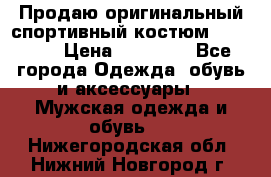 Продаю оригинальный спортивный костюм Цена Все города Одежда обувь и аксессуары Мужская одежда и обувь Нижегородская обл Нижний Новгород г